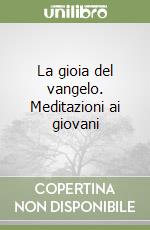 unilibro

La gioia del vangelo. Meditazioni ai giovani

COPERTINA NON DISPONIBILE